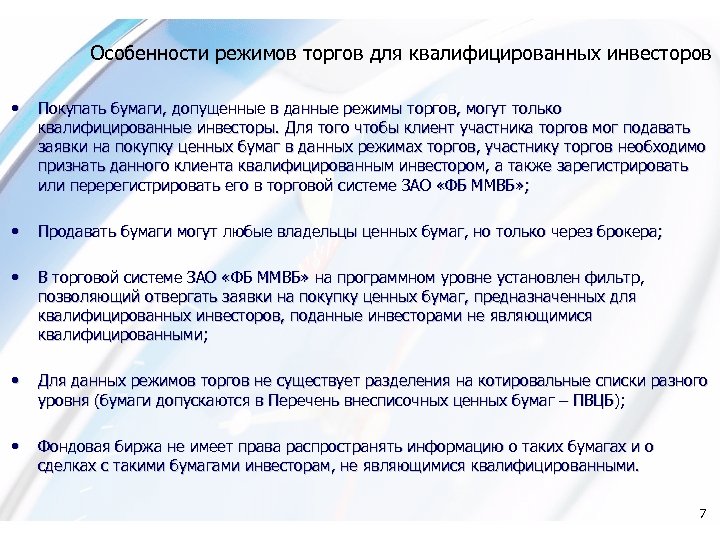 Особенности режимов торгов для квалифицированных инвесторов

• Покупать бумаги, допущенные в данные режимы торгов, могут только квалифицированные инвесторы. Для того чтобы клиент участника торгов мог подавать заявки на покупку ценных бумаг в данных режимах торгов, участнику торгов необходимо признать данного клиента квалифицированным инвестором, а также зарегистрировать или перерегистрировать его в торговой системе ЗАО «ФБ ММВБ»;

• Продавать бумаги могут любые владельцы ценных бумаг, но только через брокера;

• В торговой системе ЗАО «ФБ ММВБ» на программном уровне установлен фильтр, позволяющий отвергать заявки на покупку ценных бумаг, предназначенных для квалифицированных инвесторов, поданные инвесторами не являющимися квалифицированными;

• Для данных режимов торгов не существует разделения на котировальные списки разного уровня (бумаги допускаются в Перечень внесписочных ценных бумаг – ПВЦБ);

• Фондовая биржа не имеет права распространять информацию о таких бумагах и о сделках с такими бумагами инвесторам, не являющимися квалифицированными.

7